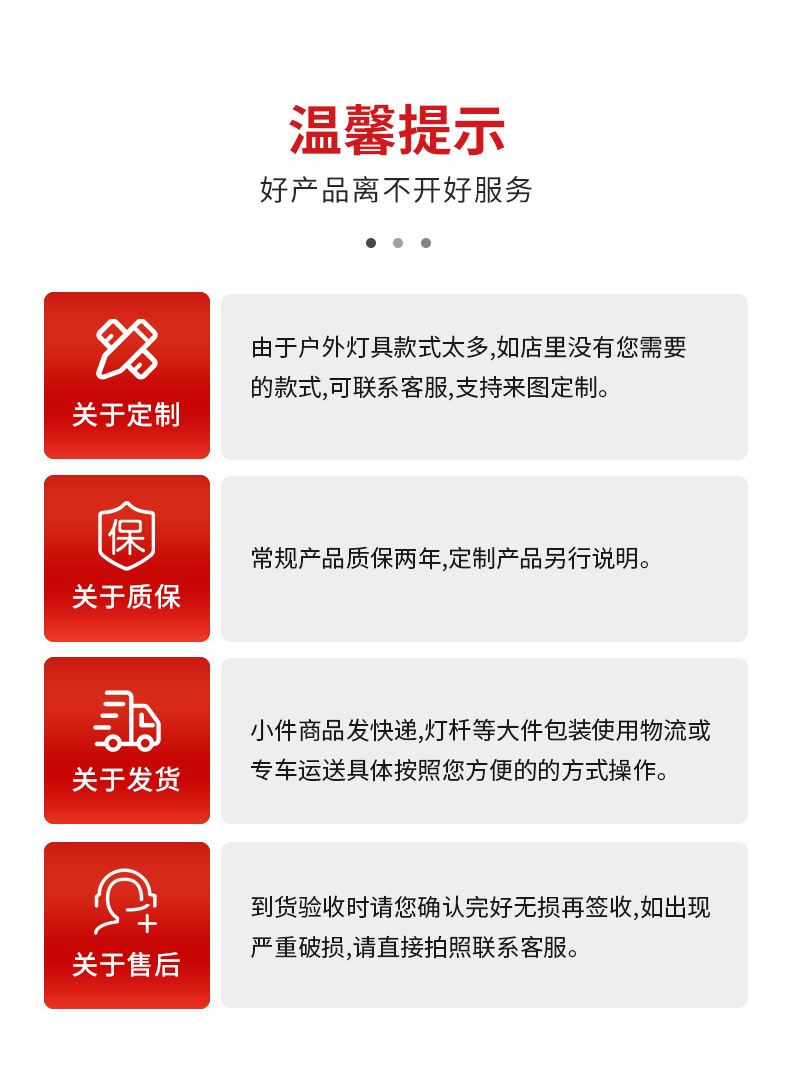 温馨提示

好产品离不开好服务

关于定制

由于户外灯具款式太多,如店里没有您需要的款式,可联系客服,支持来图定制。

保

关于质保

常规产品质保两年,定制产品另行说明。

关于发货

小件商品发快递,灯杆等大件包装使用物流或专车运送具体按照您方便的的方式操作。

关于售后

到货验收时请您确认完好无损再签收,如出现严重破损,请直接拍照联系客服。